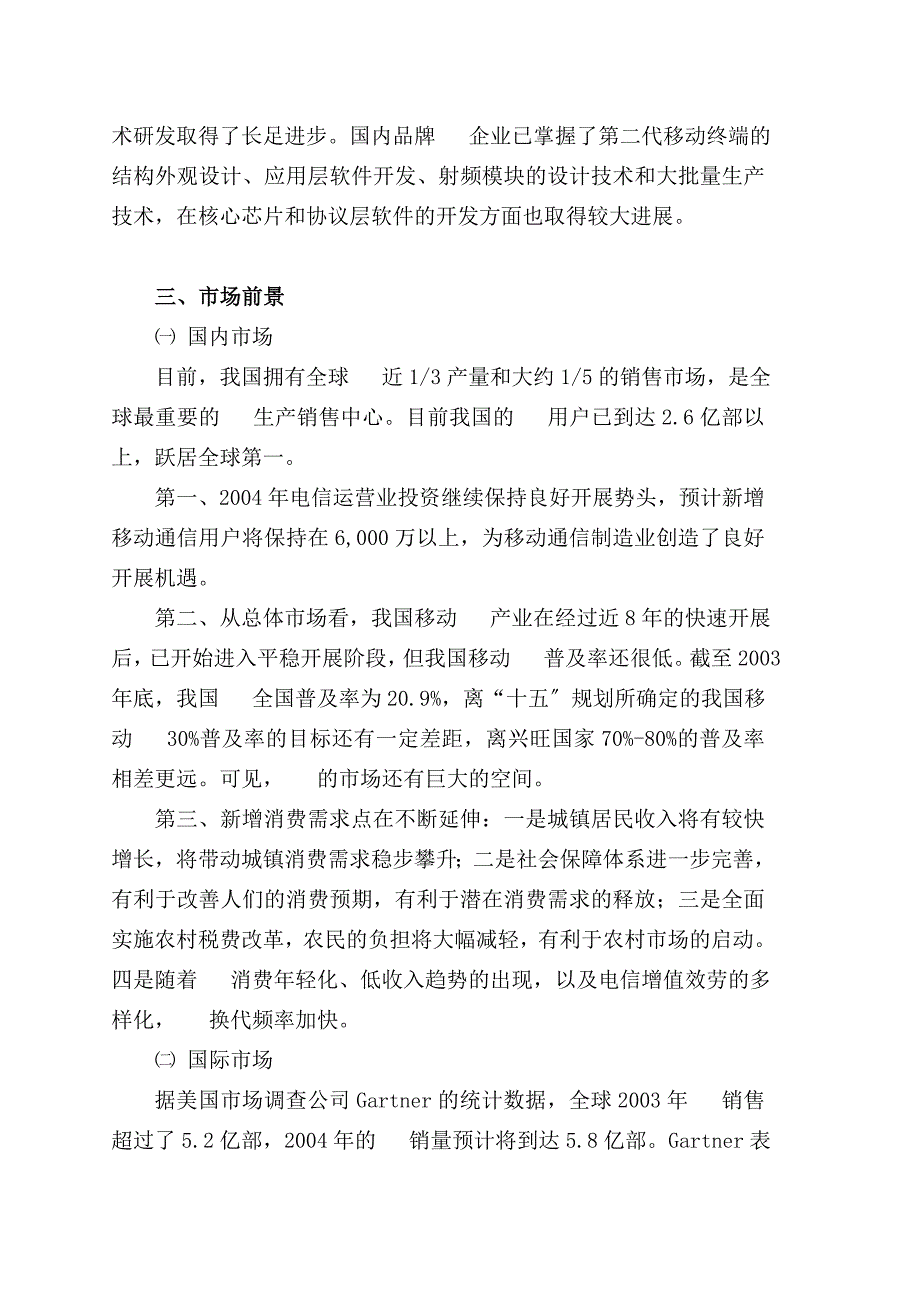 术研发取得了长足进步。国内品牌 企业已掌握了第二代移动终端的结构外观设计、应用层软件开发、射频模块的设计技术和大批量生产技术，在核心芯片和协议层软件的开发方面也取得较大进展。

三、市场前景

㈠ 国内市场

目前，我国拥有全球 近 1/3 产量和大约 1/5 的销售市场，是全球最重要的 生产销售中心。目前我国的 用户已到达 2.6 亿部以上，跃居全球第一。

第一、2004 年电信运营业投资继续保持良好开展势头，预计新增移动通信用户将保持在 6,000 万以上，为移动通信制造业创造了良好开展机遇。

第二、从总体市场看，我国移动 产业在经过近 8 年的快速开展后，已开始进入平稳开展阶段，但我国移动 普及率还很低。截至 2003 年底，我国 全国普及率为 20.9%，离“十五〞规划所确定的我国移动 30%普及率的目标还有一定差距，离兴旺国家 70%-80%的普及率相差更远。可见， 的市场还有巨大的空间。

第三、新增消费需求点在不断延伸：一是城镇居民收入将有较快增长，将带动城镇消费需求稳步攀升；二是社会保障体系进一步完善，有利于改善人们的消费预期，有利于潜在消费需求的释放；三是全面实施农村税费改革，农民的负担将大幅减轻，有利于农村市场的启动。四是随着 消费年轻化、低收入趋势的出现，以及电信增值效劳的多样化， 换代频率加快。

㈡ 国际市场

据美国市场调查公司 Gartner 的统计数据，全球 2003 年 销售超过了 5.2 亿部，2004 年的 销量预计将到达 5.8 亿部。Gartner 表